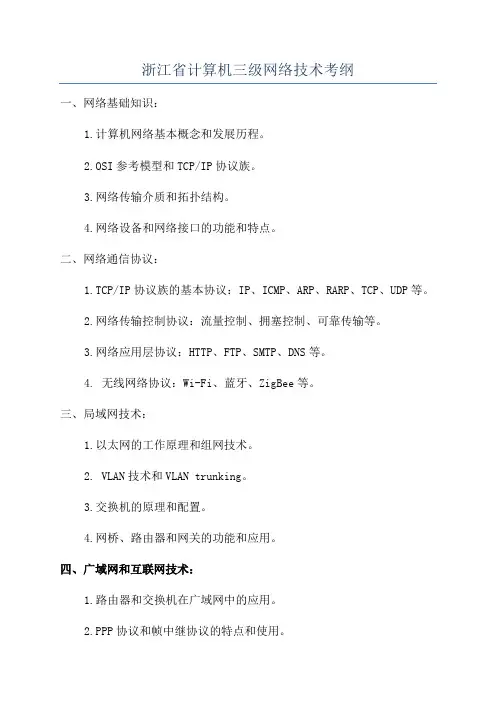 浙江省计算机三级网络技术考纲

一、网络基础知识：

1.计算机网络基本概念和发展历程。

2.OSI 参考模型和 TCP/IP 协议族。

3.网络传输介质和拓扑结构。

4.网络设备和网络接口的功能和特点。

二、网络通信协议：

1.TCP/IP 协议族的基本协议：IP、ICMP、ARP、RARP、TCP、UDP 等。

2.网络传输控制协议：流量控制、拥塞控制、可靠传输等。

3.网络应用层协议：HTTP、FTP、SMTP、DNS 等。

4. 无线网络协议：Wi-Fi、蓝牙、ZigBee 等。

三、局域网技术：

1.以太网的工作原理和组网技术。

2. VLAN 技术和 VLAN trunking。

3.交换机的原理和配置。

4.网桥、路由器和网关的功能和应用。

四、广域网和互联网技术：

1.路由器和交换机在广域网中的应用。

2.PPP 协议和帧中继协议的特点和使用。